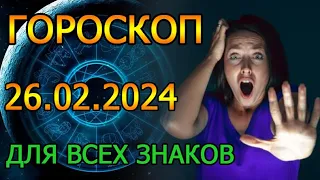 ГОРОСКОП

26.02.2024

ДЛЯ ВСЕХ ЗНАКОВ